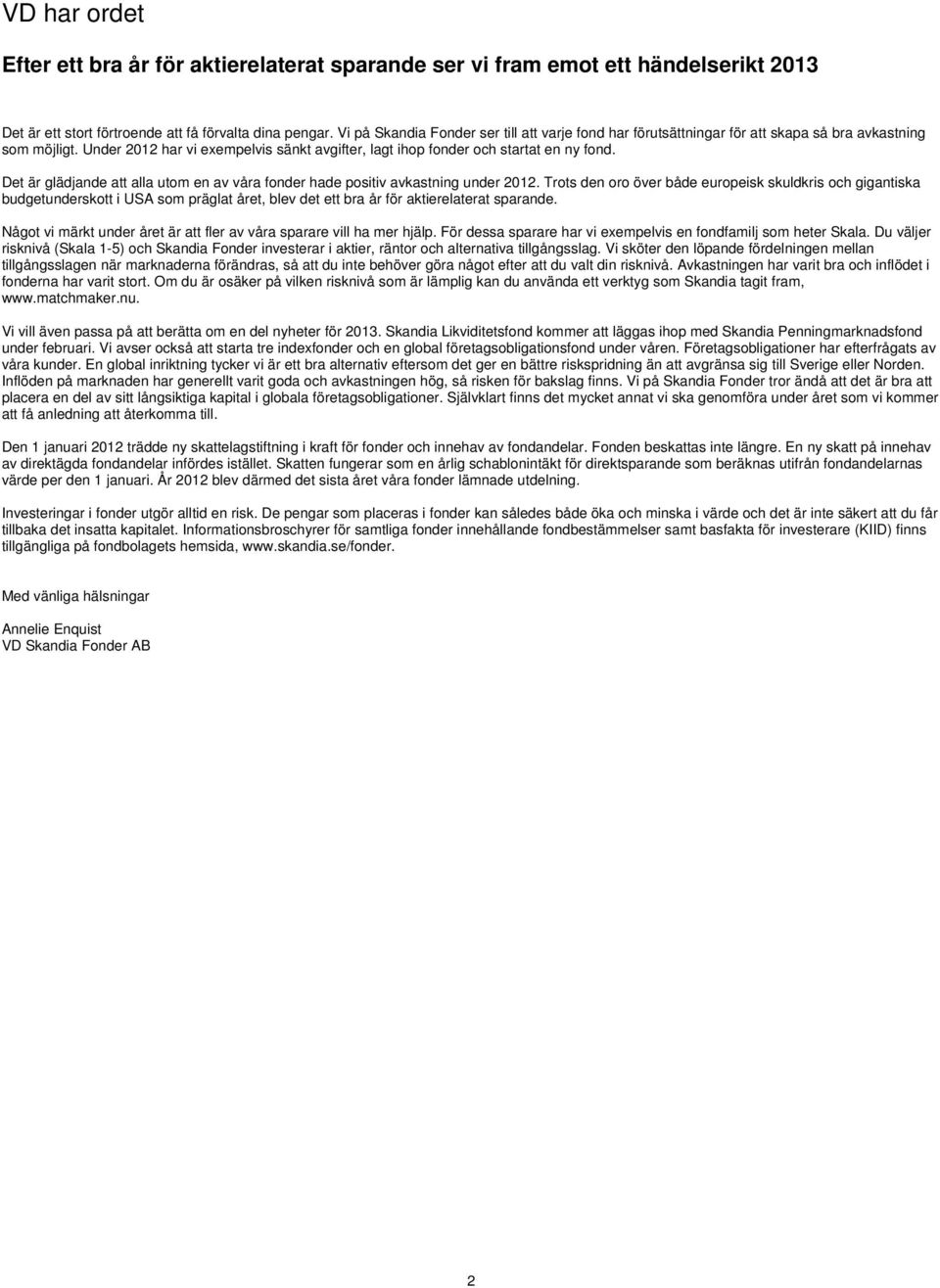 VD har ordet

Efter ett bra år för aktierelaterat sparande ser vi fram emot ett händelserikt 2013

Det är ett stort förtroende att få förvalta dina pengar. Vi på Skandia Fonder ser till att varje fond har förutsättningar för att skapa så bra avkastning som möjligt. Under 2012 har vi exempelvis sänkt avgifter, lagt ihop fonder och startat en ny fond.

Det är glädjande att alla utom en av våra fonder hade positiv avkastning under 2012. Trots den oro över både europeisk skuldkris och gigantiska budgetunderskott i USA som präglat året, blev det ett bra år för aktierelaterat sparande.

Något vi märkt under året är att fler av våra sparare vill ha mer hjälp. För dessa sparare har vi exempelvis en fondfamilj som heter Skala. Du väljer risknivå (Skala 1-5) och Skandia Fonder investerar i aktier, räntor och alternativa tillgångsslag. Vi sköter den löpande fördelningen mellan tillgångsslagen när marknaderna förändras, så att du inte behöver göra något efter att du valt din risknivå. Avkastningen har varit bra och inflödet i fonderna har varit stort. Om du är osäker på vilken risknivå som är lämplig kan du använda ett verktyg som Skandia tagit fram, www.matchmaker.nu.

Vi vill även passa på att berätta om en del nyheter för 2013. Skandia Likviditetsfond kommer att läggas ihop med Skandia Penningmarknadsfond under februari. Vi avser också att starta tre indexfonder och en global företagsobligationsfond under våren. Företagsobligationer har efterfrågats av våra kunder. En global inriktning tycker vi är ett bra alternativ eftersom det ger en bättre riskspridning än att avgränsa sig till Sverige eller Norden. Inflöden på marknaden har generellt varit goda och avkastningen hög, så risken för bakslag finns. Vi på Skandia Fonder tror ändå att det är bra att placera en del av sitt långsiktiga kapital i globala företagsobligationer. Självklart finns det mycket annat vi ska genomföra under året som vi kommer att få anledning att återkomma till.

Den 1 januari 2012 trädde ny skattelagstiftning i kraft för fonder och innehav av fondandelar. Fonden beskattas inte längre. En ny skatt på innehav av direktägda fondandelar infördes istället. Skatten fungerar som en årlig schablonintäkt för direktsparande som beräknas utifrån fondandelarnas värde per den 1 januari. År 2012 blev därmed det sista året våra fonder lämnade utdelning.

Investeringar i fonder utgör alltid en risk. De pengar som placeras i fonder kan således både öka och minska i värde och det är inte säkert att du får tillbaka det insatta kapitalet. Informationsbroschyrer för samtliga fonder innehållande fondbestämmelser samt basfakta för investerare (KIID) finns tillgängliga på fondbolagets hemsida, www.skandia.se/fonder.

Med vänliga hälsningar

Annelie Enquist
VD Skandia Fonder AB

2